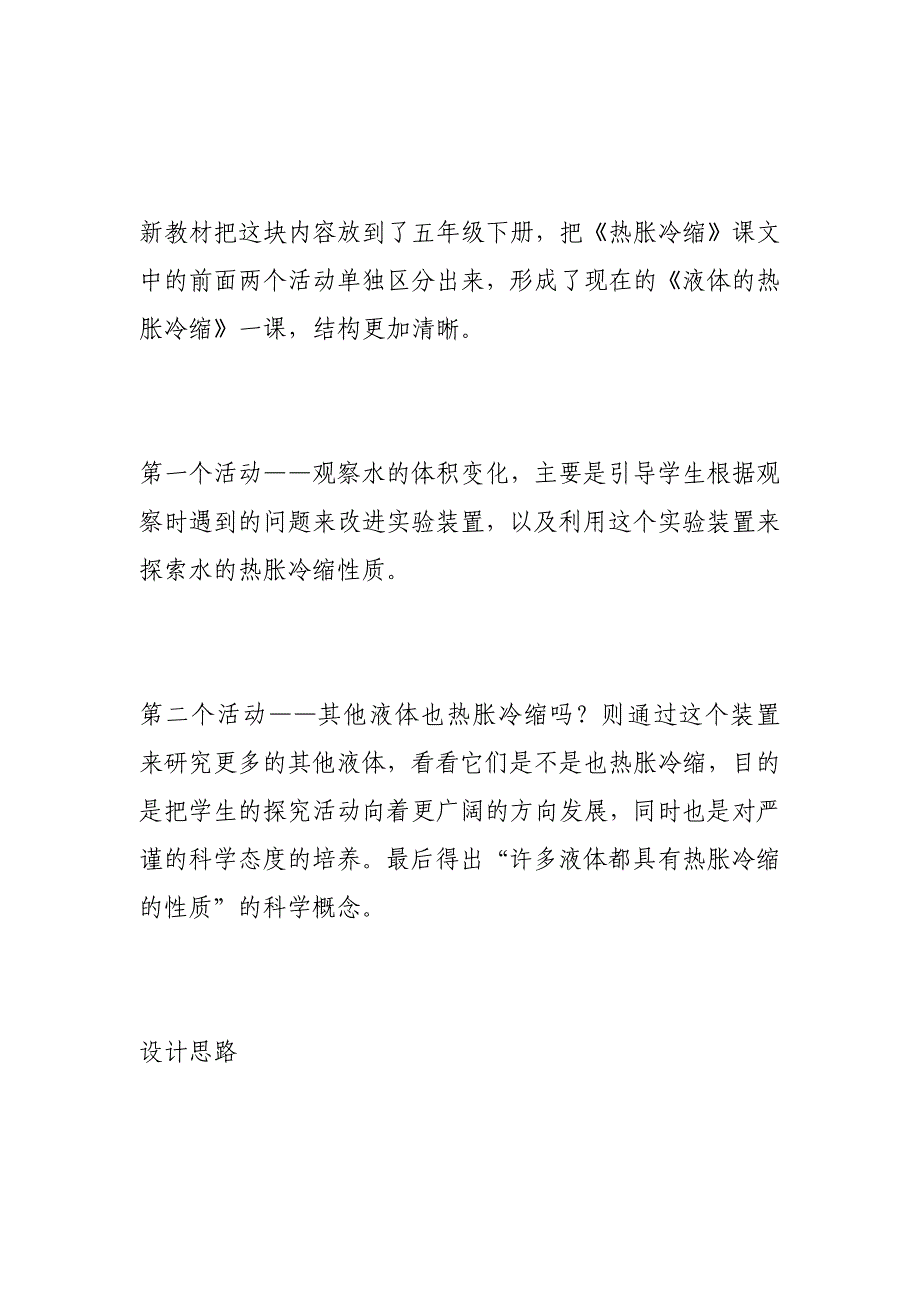 新教材把这块内容放到了五年级下册，把《热胀冷缩》课文中的前面两个活动单独区分出来，形成了现在的《液体的热胀冷缩》一课，结构更加清晰。

第一个活动——观察水的体积变化，主要是引导学生根据观察时遇到的问题来改进实验装置，以及利用这个实验装置来探索水的热胀冷缩性质。

第二个活动——其他液体也热胀冷缩吗？则通过这个装置来研究更多的其他液体，看看它们是不是也热胀冷缩，目的是把学生的探究活动向着更广阔的方向发展，同时也是对严谨的科学态度的培养。最后得出“许多液体都具有热胀冷缩的性质”的科学概念。

设计思路